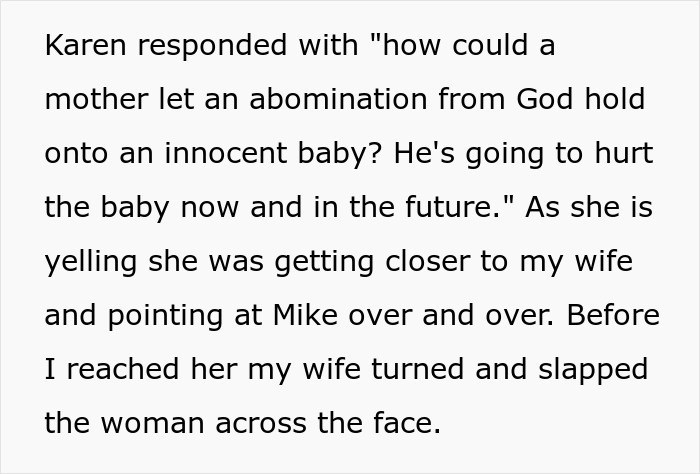 Karen responded with "how could a mother let an abomination from God hold onto an innocent baby? He's going to hurt the baby now and in the future." As she is yelling she was getting closer to my wife and pointing at Mike over and over. Before I reached her my wife turned and slapped the woman across the face.